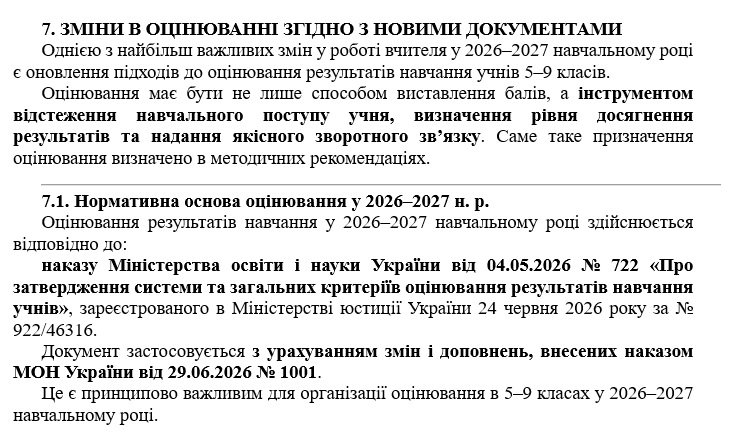 7. ЗМІНИ В ОЦІНЮВАННІ ЗГІДНО З НОВИМИ ДОКУМЕНТАМИ

Однією з найбільш важливих змін у роботі вчителя у 2026–2027 навчальному році є оновлення підходів до оцінювання результатів навчання учнів 5–9 класів.

Оцінювання має бути не лише способом виставлення балів, а інструментом відстеження навчального поступу учня, визначення рівня досягнення результатів та надання якісного зворотного зв'язку. Саме таке призначення оцінювання визначено в методичних рекомендаціях.

7.1. Нормативна основа оцінювання у 2026–2027 н. р.

Оцінювання результатів навчання у 2026–2027 навчальному році здійснюється відповідно до:

наказу Міністерства освіти і науки України від 04.05.2026 № 722 «Про затвердження системи та загальних критеріїв оцінювання результатів навчання учнів», зареєстрованого в Міністерстві юстиції України 24 червня 2026 року за № 922/46316.

Документ застосовується з урахуванням змін і доповнень, внесених наказом МОН України від 29.06.2026 № 1001.

Це є принципово важливим для організації оцінювання в 5–9 класах у 2026–2027 навчальному році.